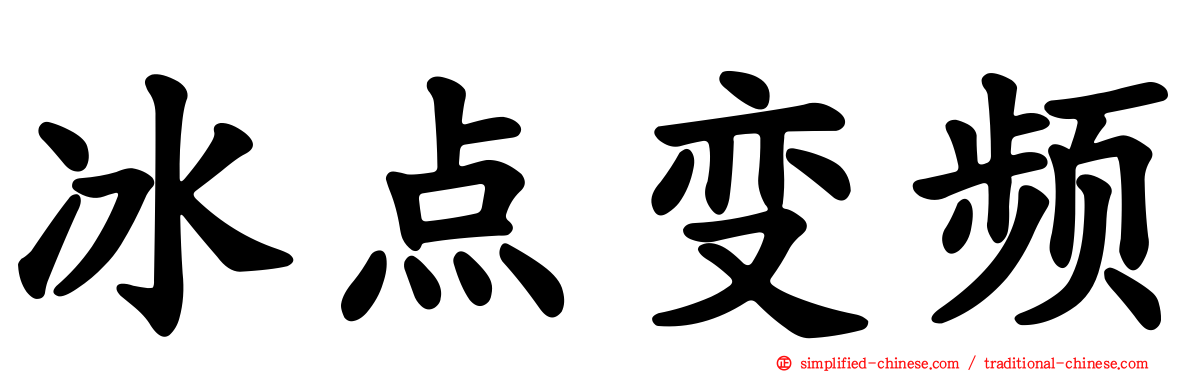 冰点变频

simplified-chinese.com / traditional-chinese.com